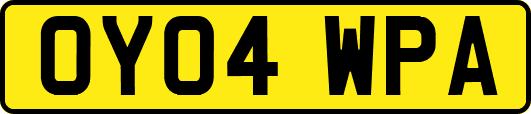 OY04 WPA